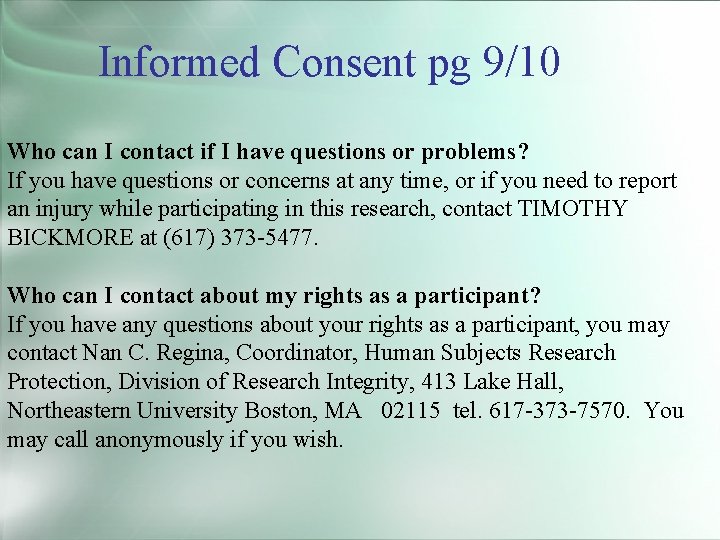 Informed Consent pg 9/10

Who can I contact if I have questions or problems?
If you have questions or concerns at any time, or if you need to report an injury while participating in this research, contact TIMOTHY BICKMORE at (617) 373-5477.

Who can I contact about my rights as a participant?
If you have any questions about your rights as a participant, you may contact Nan C. Regina, Coordinator, Human Subjects Research Protection, Division of Research Integrity, 413 Lake Hall, Northeastern University Boston, MA 02115 tel. 617-373-7570. You may call anonymously if you wish.